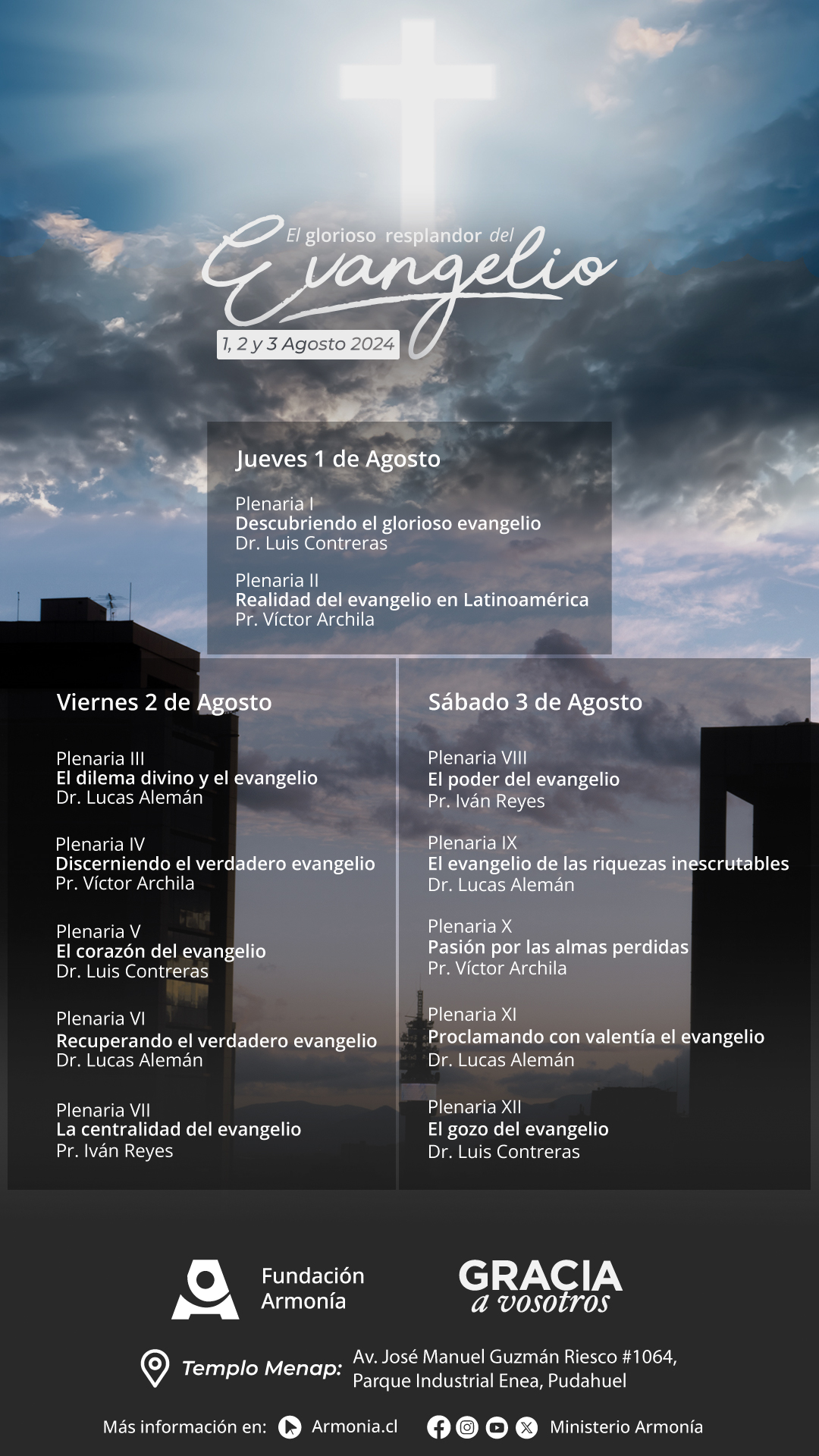 El glorioso resplandor del
Evangelio
1, 2 y 3 Agosto 2024

Jueves 1 de Agosto

Plenaria I
Descubriendo el glorioso evangelio
Dr. Luis Contreras

Plenaria II
Realidad del evangelio en Latinoamérica
Pr. Víctor Archila

Viernes 2 de Agosto

Plenaria III
El dilema divino y el evangelio
Dr. Lucas Alemán

Plenaria IV
Discerniendo el verdadero evangelio
Pr. Víctor Archila

Plenaria V
El corazón del evangelio
Dr. Luis Contreras

Plenaria VI
Recuperando el verdadero evangelio
Dr. Lucas Alemán

Plenaria VII
La centralidad del evangelio
Pr. Iván Reyes

Sábado 3 de Agosto

Plenaria VIII
El poder del evangelio
Pr. Iván Reyes

Plenaria IX
El evangelio de las riquezas inescrutables
Dr. Lucas Alemán

Plenaria X
Pasión por las almas perdidas
Pr. Víctor Archila

Plenaria XI
Proclamando con valentía el evangelio
Dr. Lucas Alemán

Plenaria XII
El gozo del evangelio
Dr. Luis Contreras

Fundación Armonía

GRACIA a vosotros

Templo Menap: Av. José Manuel Guzmán Riesco #1064, Parque Industrial Enea, Pudahuel

Más información en: Armonia.cl Ministerio Armonía